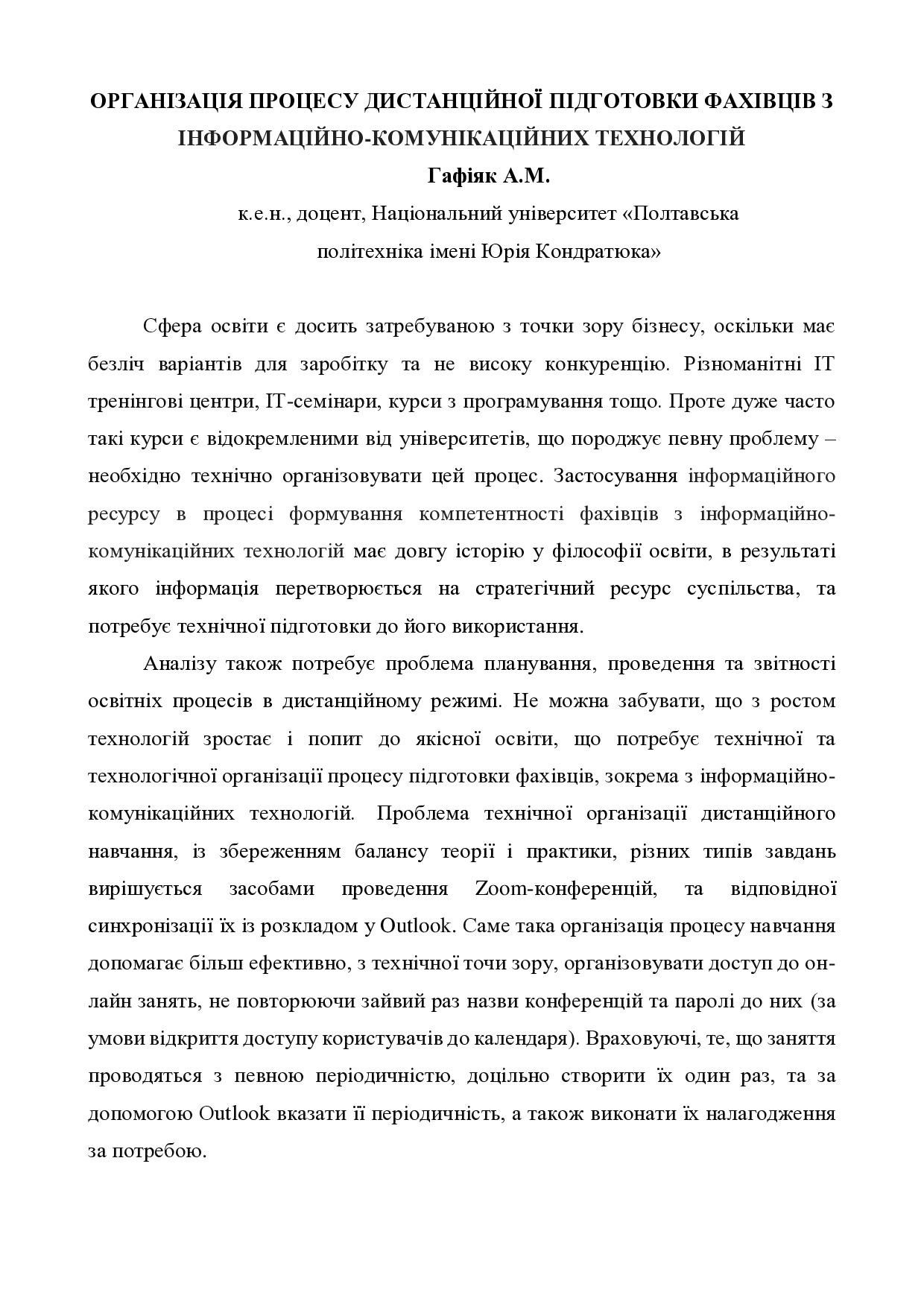 ОРГАНІЗАЦІЯ ПРОЦЕСУ ДИСТАНЦІЙНОЇ ПІДГОТОВКИ ФАХІВЦІВ З ІНФОРМАЦІЙНО-КОМУНІКАЦІЙНИХ ТЕХНОЛОГІЙ
Гафіяк А.М.
к.е.н., доцент, Національний університет «Полтавська політехніка імені Юрія Кондратюка»

Сфера освіти є досить затребуваною з точки зору бізнесу, оскільки має безліч варіантів для заробітку та не високу конкуренцію. Різноманітні IT тренінгові центри, IT-семінари, курси з програмування тощо. Проте дуже часто такі курси є відокремленими від університетів, що породжує певну проблему – необхідно технічно організовувати цей процес. Застосування інформаційного ресурсу в процесі формування компетентності фахівців з інформаційно-комунікаційних технологій має довгу історію у філософії освіти, в результаті якого інформація перетворюється на стратегічний ресурс суспільства, та потребує технічної підготовки до його використання.

Аналізу також потребує проблема планування, проведення та звітності освітніх процесів в дистанційному режимі. Не можна забувати, що з ростом технологій зростає і попит до якісної освіти, що потребує технічної та технологічної організації процесу підготовки фахівців, зокрема з інформаційно-комунікаційних технологій. Проблема технічної організації дистанційного навчання, із збереженням балансу теорії і практики, різних типів завдань вирішується засобами проведення Zoom-конференцій, та відповідної синхронізації їх із розкладом у Outlook. Саме така організація процесу навчання допомагає більш ефективно, з технічної точи зору, організовувати доступ до он-лайн занять, не повторюючи зайвий раз назви конференцій та паролі до них (за умови відкриття доступу користувачів до календаря). Враховуючі, те, що заняття проводяться з певною періодичністю, доцільно створити їх один раз, та за допомогою Outlook вказати її періодичність, а також виконати їх налагодження за потребою.